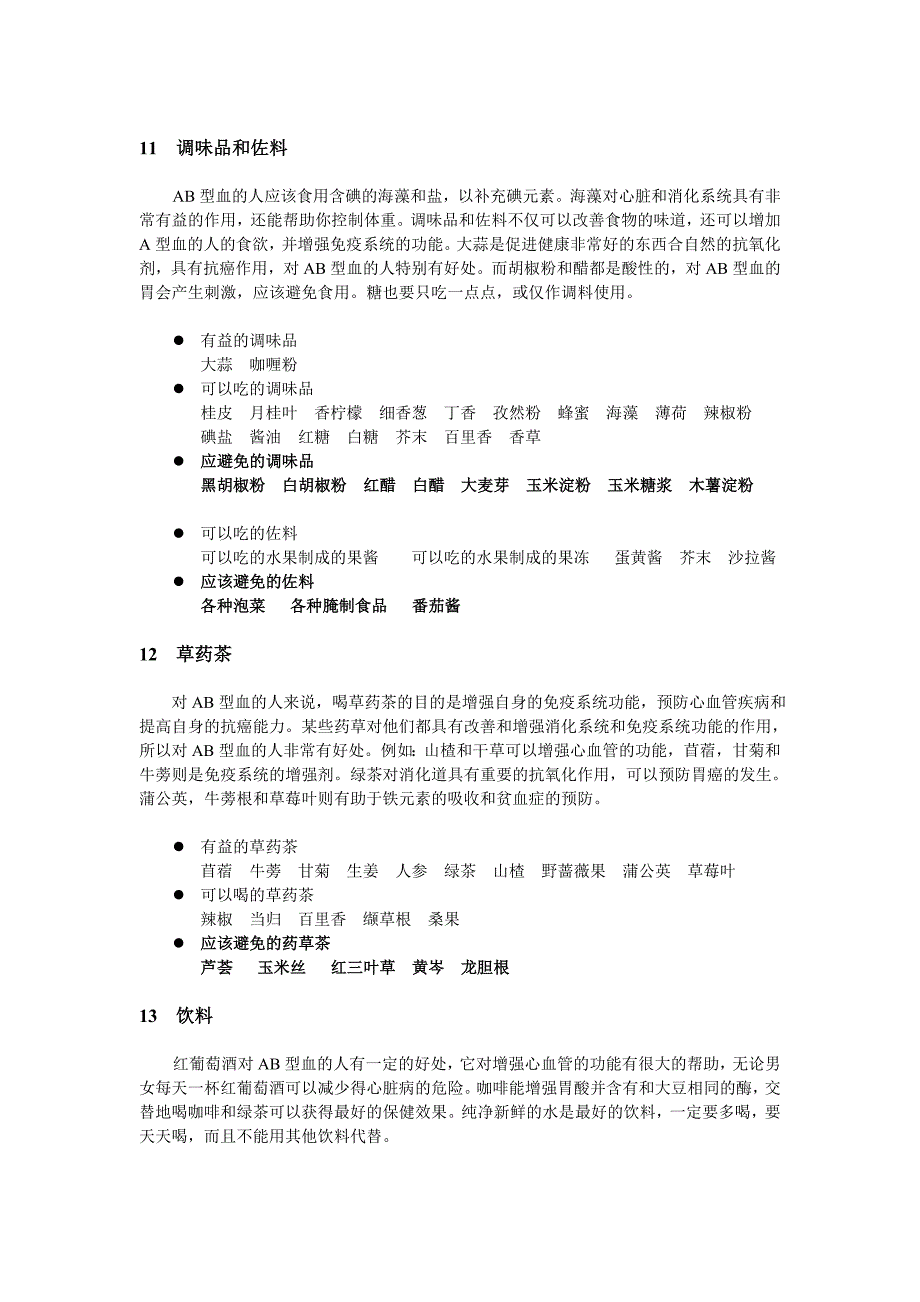 11　调味品和佐料

AB 型血的人应该食用含碘的海藻和盐，以补充碘元素。海藻对心脏和消化系统具有非常有益的作用，还能帮助你控制体重。调味品和佐料不仅可以改善食物的味道，还可以增加 A 型血的人的食欲，并增强免疫系统的功能。大蒜是促进健康非常好的东西合自然的抗氧化剂，具有抗癌作用，对 AB 型血的人特别有好处。而胡椒粉和醋都是酸性的，对 AB 型血的胃会产生刺激，应该避免食用。糖也要只吃一点点，或仅作调料使用。

● 有益的调味品
大蒜　咖喱粉
● 可以吃的调味品
桂皮　月桂叶　香柠檬　细香葱　丁香　孜然粉　蜂蜜　海藻　薄荷　辣椒粉　碘盐　酱油　红糖　白糖　芥末　百里香　香草
● 应避免的调味品
黑胡椒粉　白胡椒粉　红醋　白醋　大麦芽　玉米淀粉　玉米糖浆　木薯淀粉

● 可以吃的佐料
可以吃的水果制成的果酱　可以吃的水果制成的果冻　蛋黄酱　芥末　沙拉酱
● 应该避免的佐料
各种泡菜　各种腌制食品　番茄酱

12　草药茶

对 AB 型血的人来说，喝草药茶的目的是增强自身的免疫系统功能，预防心血管疾病和提高自身的抗癌能力。某些药草对他们都具有改善和增强消化系统和免疫系统功能的作用，所以对 AB 型血的人非常有好处。例如：山楂和干草可以增强心血管的功能，苜蓿，甘菊和牛蒡则是免疫系统的增强剂。绿茶对消化道具有重要的抗氧化作用，可以预防胃癌的发生。蒲公英，牛蒡根和草莓叶则有助于铁元素的吸收和贫血症的预防。

● 有益的草药茶
苜蓿　牛蒡　甘菊　生姜　人参　绿茶　山楂　野蔷薇果　蒲公英　草莓叶
● 可以喝的草药茶
辣椒　当归　百里香　缬草根　桑果
● 应该避免的药草茶
芦荟　玉米丝　红三叶草　黄岑　龙胆根

13　饮料

红葡萄酒对 AB 型血的人有一定的好处，它对增强心血管的功能有很大的帮助，无论男女每天一杯红葡萄酒可以减少得心脏病的危险。咖啡能增强胃酸并含有和大豆相同的酶，交替地喝咖啡和绿茶可以获得最好的保健效果。纯净新鲜的水是最好的饮料，一定要多喝，要天天喝，而且不能用其他饮料代替。